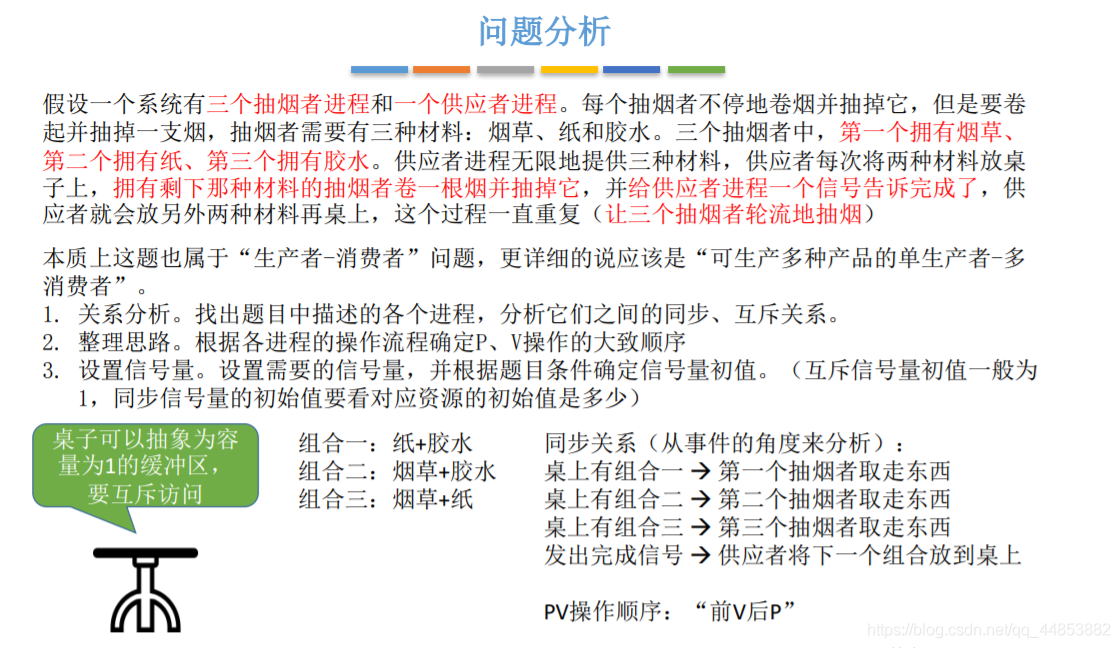 问题分析

假设一个系统有三个抽烟者进程和一个供应者进程。每个抽烟者不停地卷烟并抽掉它，但是要卷起并抽掉一支烟，抽烟者需要有三种材料：烟草、纸和胶水。三个抽烟者中，第一个拥有烟草、第二个拥有纸、第三个拥有胶水。供应者进程无限地提供三种材料，供应者每次将两种材料放桌子上，拥有剩下那种材料的抽烟者卷一根烟并抽掉它，并给供应者进程一个信号告诉完成了，供应者就会放另外两种材料再桌上，这个过程一直重复（让三个抽烟者轮流地抽烟）

本质上这题也属于“生产者-消费者”问题，更详细的说应该是“可生产多种产品的单生产者-多消费者”。
1. 关系分析。找出题目中描述的各个进程，分析它们之间的同步、互斥关系。
2. 整理思路。根据各进程的操作流程确定P、V操作的大致顺序
3. 设置信号量。设置需要的信号量，并根据题目条件确定信号量初值。（互斥信号量初值一般为1，同步信号量的初始值要看对应资源的初始值是多少）

桌子可以抽象为容量为1的缓冲区，要互斥访问

组合一：纸+胶水
组合二：烟草+胶水
组合三：烟草+纸

同步关系（从事件的角度来分析）：
桌上有组合一 → 第一个抽烟者取走东西
桌上有组合二 → 第二个抽烟者取走东西
桌上有组合三 → 第三个抽烟者取走东西
发出完成信号 → 供应者将下一个组合放到桌上

PV操作顺序：“前V后P”

https://blog.csdn.net/qq_44853882